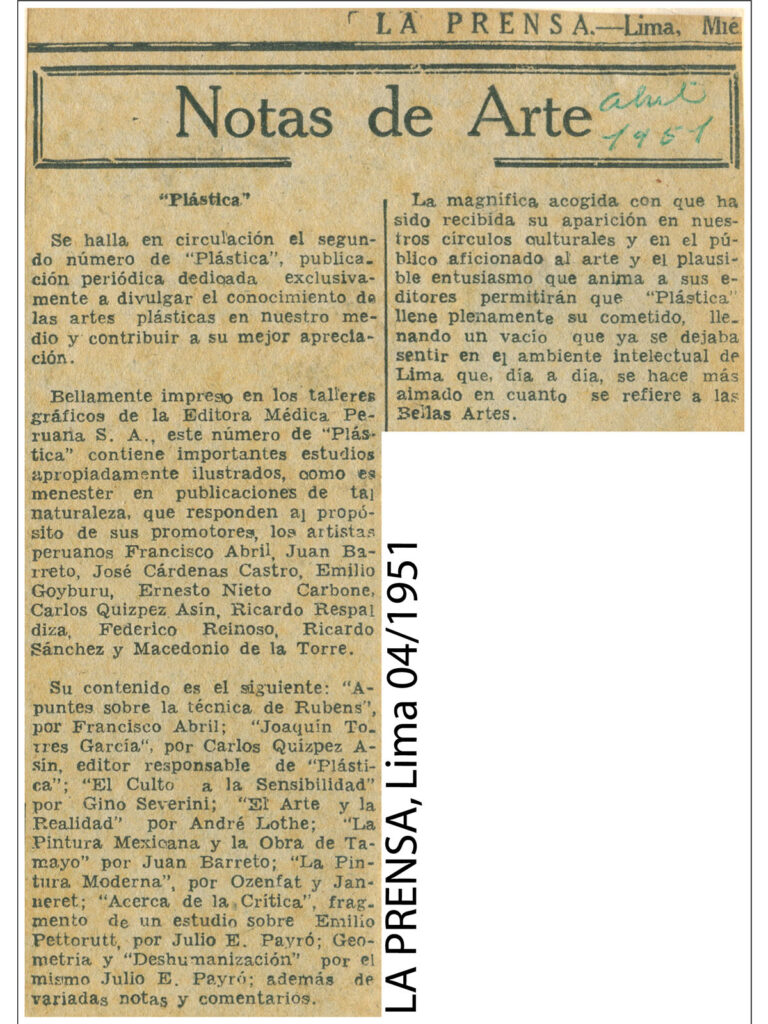 LA PRENSA.—Lima, Mié

Notas de Arte

abril 1951

"Plástica"

Se halla en circulación el segundo número de "Plástica", publicación periódica dedicada exclusivamente a divulgar el conocimiento de las artes plásticas en nuestro medio y contribuir a su mejor apreciación.

Bellamente impreso en los talleres gráficos de la Editora Médica Peruana S. A., este número de "Plástica" contiene importantes estudios apropiadamente ilustrados, como es menester en publicaciones de tal naturaleza, que responden al propósito de sus promotores, los artistas peruanos Francisco Abril, Juan Barreto, José Cárdenas Castro, Emilio Goyburu, Ernesto Nieto Carbone, Carlos Quizpez Asín, Ricardo Respaldiza, Federico Reinoso, Ricardo Sánchez y Macedonio de la Torre.

Su contenido es el siguiente: "Apuntes sobre la técnica de Rubens", por Francisco Abril; "Joaquín Torres García", por Carlos Quizpez Asín, editor responsable de "Plástica"; "El Culto a la Sensibilidad" por Gino Severini; "El Arte y la Realidad" por André Lothe; "La Pintura Mexicana y la Obra de Tamayo" por Juan Barreto; "La Pintura Moderna", por Ozenfat y Janneret; "Acerca de la Crítica", fragmento de un estudio sobre Emilio Pettorutt, por Julio E. Payró; Geometría y "Deshumanización" por el mismo Julio E. Payró; además de variadas notas y comentarios.

La magnífica acogida con que ha sido recibida su aparición en nuestros círculos culturales y en el público aficionado al arte y el plausible entusiasmo que anima a sus editores permitirán que "Plástica" llene plenamente su cometido, llenando un vacío que ya se dejaba sentir en el ambiente intelectual de Lima que, día a día, se hace más aimado en cuanto se refiere a las Bellas Artes.

LA PRENSA, Lima 04/1951